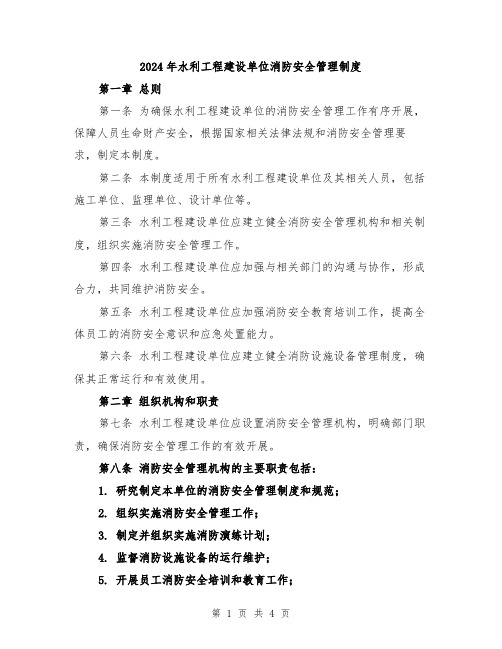 2024年水利工程建设单位消防安全管理制度

第一章 总则

第一条 为确保水利工程建设单位的消防安全管理工作有序开展，保障人员生命财产安全，根据国家相关法律法规和消防安全管理要求，制定本制度。

第二条 本制度适用于所有水利工程建设单位及其相关人员，包括施工单位、监理单位、设计单位等。

第三条 水利工程建设单位应建立健全消防安全管理机构和相关制度，组织实施消防安全管理工作。

第四条 水利工程建设单位应加强与相关部门的沟通与协作，形成合力，共同维护消防安全。

第五条 水利工程建设单位应加强消防安全教育培训工作，提高全体员工的消防安全意识和应急处置能力。

第六条 水利工程建设单位应建立健全消防设施设备管理制度，确保其正常运行和有效使用。

第二章 组织机构和职责

第七条 水利工程建设单位应设置消防安全管理机构，明确部门职责，确保消防安全管理工作的有效开展。

第八条 消防安全管理机构的主要职责包括：

1. 研究制定本单位的消防安全管理制度和规范；

2. 组织实施消防安全管理工作；

3. 制定并组织实施消防演练计划；

4. 监督消防设施设备的运行维护；

5. 开展员工消防安全培训和教育工作；

第 1 页 共 4 页